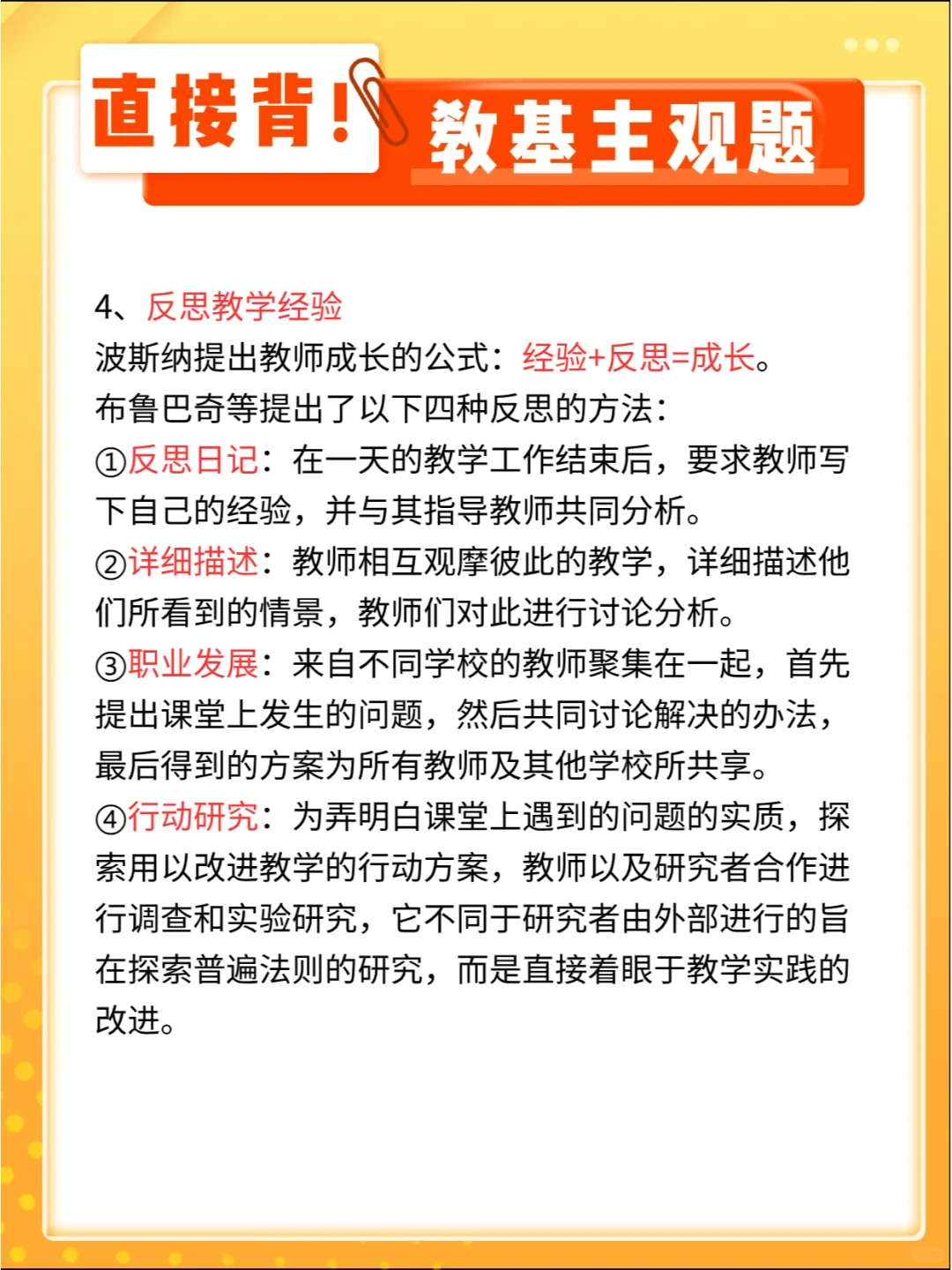 直接背！

教基主观题

4、反思教学经验

波斯纳提出教师成长的公式：经验+反思=成长。

布鲁巴奇等提出了以下四种反思的方法：

①反思日记：在一天的教学工作结束后，要求教师写下自己的经验，并与其指导教师共同分析。

②详细描述：教师相互观摩彼此的教学，详细描述他们所看到的情景，教师们对此进行讨论分析。

③职业发展：来自不同学校的教师聚集在一起，首先提出课堂上发生的问题，然后共同讨论解决的办法，最后得到的方案为所有教师及其他学校所共享。

④行动研究：为弄明白课堂上遇到的问题的实质，探索用以改进教学的行动方案，教师以及研究者合作进行调查和实验研究，它不同于研究者由外部进行的旨在探索普遍法则的研究，而是直接着眼于教学实践的改进。